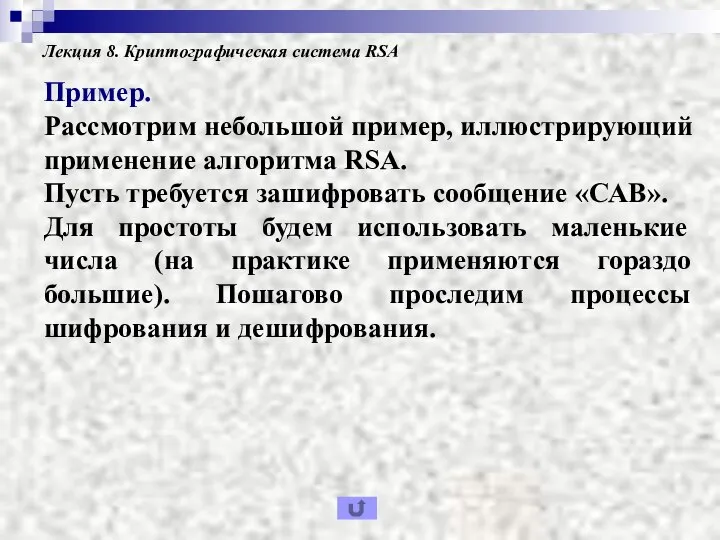 Лекция 8. Криптографическая система RSA

Пример.

Рассмотрим небольшой пример, иллюстрирующий применение алгоритма RSA.

Пусть требуется зашифровать сообщение «САВ».

Для простоты будем использовать маленькие числа (на практике применяются гораздо большие). Пошагово проследим процессы шифрования и дешифрования.